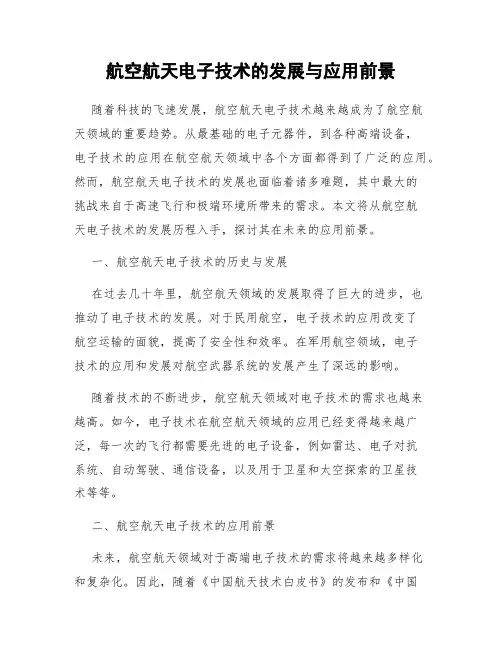 航空航天电子技术的发展与应用前景

随着科技的飞速发展，航空航天电子技术越来越成为了航空航天领域的重要趋势。从最基础的电子元器件，到各种高端设备，电子技术的应用在航空航天领域中各个方面都得到了广泛的应用。然而，航空航天电子技术的发展也面临着诸多难题，其中最大的挑战来自于高速飞行和极端环境所带来的需求。本文将从航空航天电子技术的发展历程入手，探讨其在未来的应用前景。

一、航空航天电子技术的历史与发展

在过去几十年里，航空航天领域的发展取得了巨大的进步，也推动了电子技术的发展。对于民用航空，电子技术的应用改变了航空运输的面貌，提高了安全性和效率。在军用航空领域，电子技术的应用和发展对航空武器系统的发展产生了深远的影响。

随着技术的不断进步，航空航天领域对电子技术的需求也越来越高。如今，电子技术在航空航天领域的应用已经变得越来越广泛，每一次的飞行都需要先进的电子设备，例如雷达、电子对抗系统、自动驾驶、通信设备，以及用于卫星和太空探索的卫星技术等等。

二、航空航天电子技术的应用前景

未来，航空航天领域对于高端电子技术的需求将越来越多样化和复杂化。因此，随着《中国航天技术白皮书》的发布和《中国